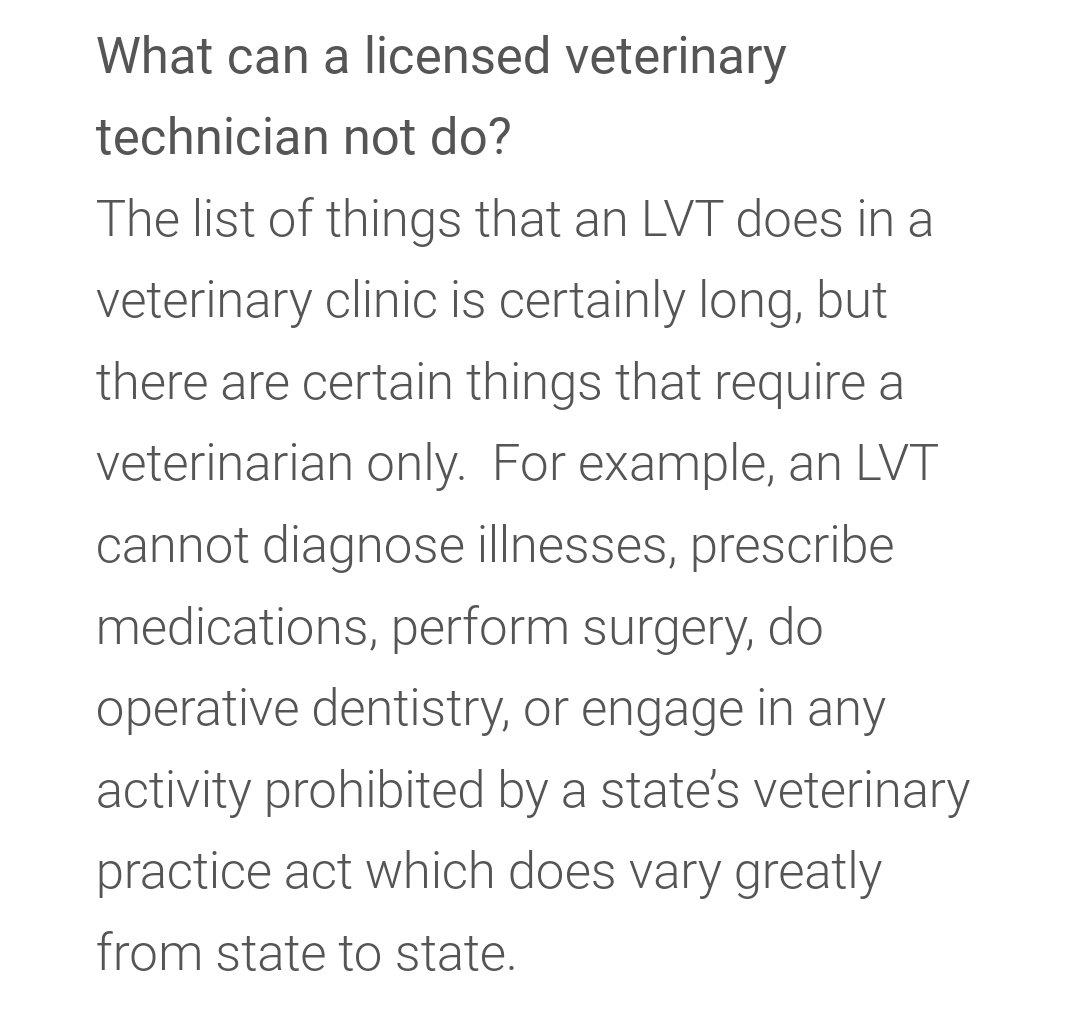 What can a licensed veterinary technician not do?

The list of things that an LVT does in a veterinary clinic is certainly long, but there are certain things that require a veterinarian only.  For example, an LVT cannot diagnose illnesses, prescribe medications, perform surgery, do operative dentistry, or engage in any activity prohibited by a state's veterinary practice act which does vary greatly from state to state.